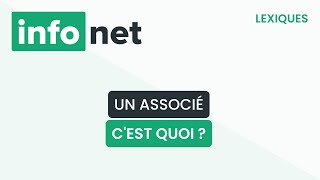 info net

LEXIQUES

UN ASSOCIÉ

C'EST QUOI ?